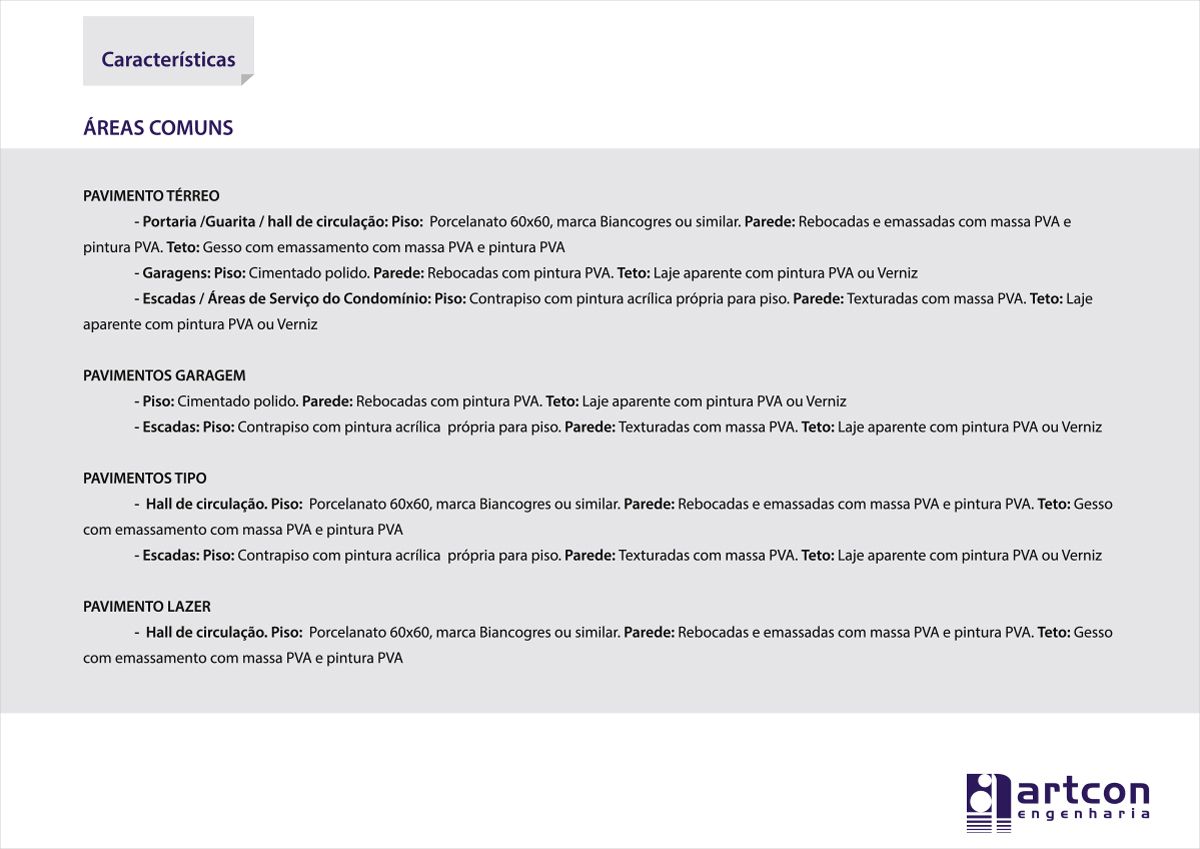 Características

ÁREAS COMUNS

PAVIMENTO TÉRREO

- Portaria /Guarita / hall de circulação: Piso: Porcelanato 60x60, marca Biancogres ou similar. Parede: Rebocadas e emassadas com massa PVA e pintura PVA. Teto: Gesso com emassamento com massa PVA e pintura PVA

- Garagens: Piso: Cimentado polido. Parede: Rebocadas com pintura PVA. Teto: Laje aparente com pintura PVA ou Verniz

- Escadas / Áreas de Serviço do Condomínio: Piso: Contrapiso com pintura acrílica própria para piso. Parede: Texturadas com massa PVA. Teto: Laje aparente com pintura PVA ou Verniz

PAVIMENTOS GARAGEM

- Piso: Cimentado polido. Parede: Rebocadas com pintura PVA. Teto: Laje aparente com pintura PVA ou Verniz

- Escadas: Piso: Contrapiso com pintura acrílica própria para piso. Parede: Texturadas com massa PVA. Teto: Laje aparente com pintura PVA ou Verniz

PAVIMENTOS TIPO

- Hall de circulação. Piso: Porcelanato 60x60, marca Biancogres ou similar. Parede: Rebocadas e emassadas com massa PVA e pintura PVA. Teto: Gesso com emassamento com massa PVA e pintura PVA

- Escadas: Piso: Contrapiso com pintura acrílica própria para piso. Parede: Texturadas com massa PVA. Teto: Laje aparente com pintura PVA ou Verniz

PAVIMENTO LAZER

- Hall de circulação. Piso: Porcelanato 60x60, marca Biancogres ou similar. Parede: Rebocadas e emassadas com massa PVA e pintura PVA. Teto: Gesso com emassamento com massa PVA e pintura PVA

artcon
engenharia